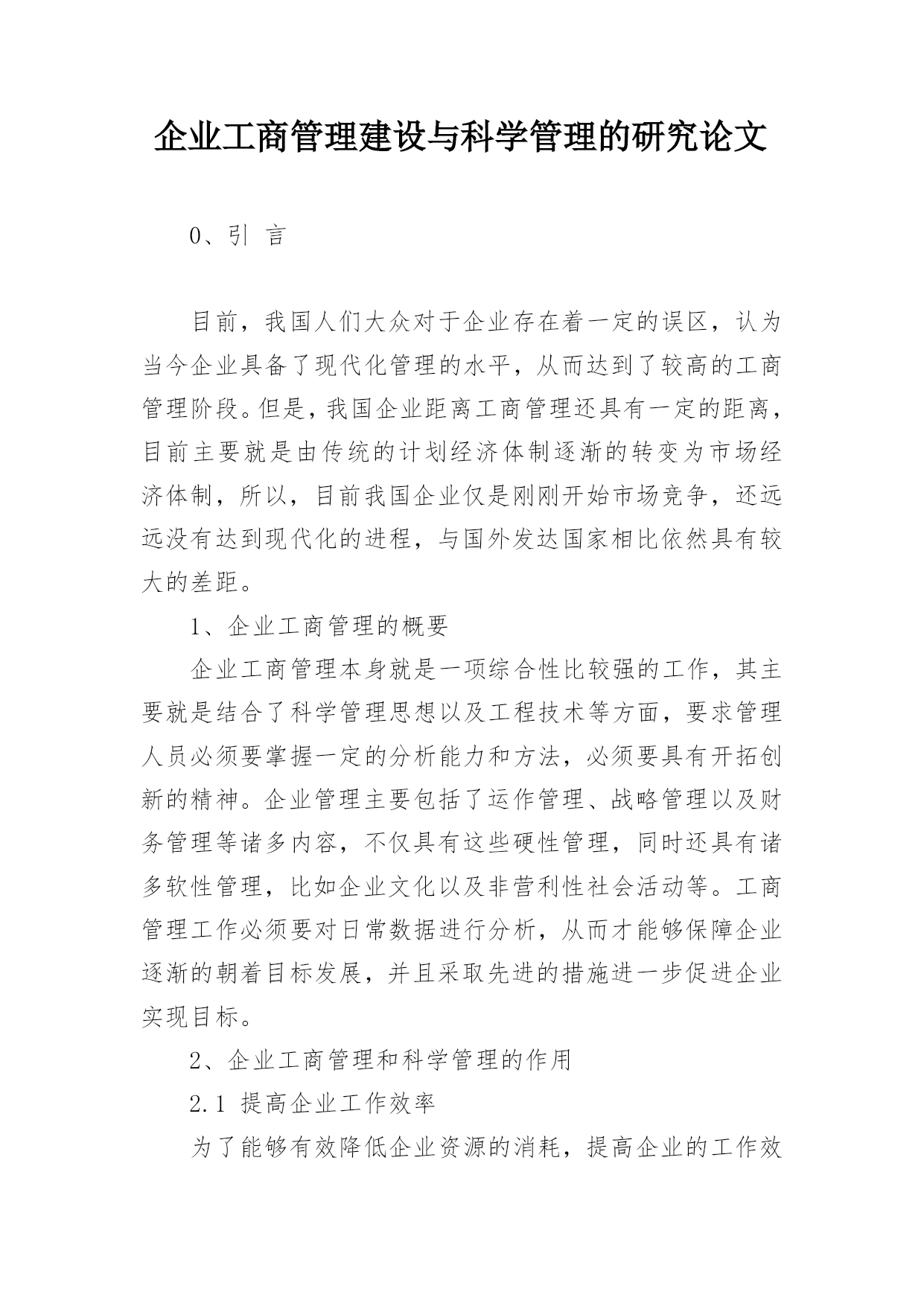 企业工商管理建设与科学管理的研究论文

0、引 言

目前，我国人们大众对于企业存在着一定的误区，认为当今企业具备了现代化管理的水平，从而达到了较高的工商管理阶段。但是，我国企业距离工商管理还具有一定的距离，目前主要就是由传统的计划经济体制逐渐的转变为市场经济体制，所以，目前我国企业仅是刚刚开始市场竞争，还远远没有达到现代化的进程，与国外发达国家相比依然具有较大的差距。

1、企业工商管理的概要

企业工商管理本身就是一项综合性比较强的工作，其主要就是结合了科学管理思想以及工程技术等方面，要求管理人员必须要掌握一定的分析能力和方法，必须要具有开拓创新的精神。企业管理主要包括了运作管理、战略管理以及财务管理等诸多内容，不仅具有这些硬性管理，同时还具有诸多软性管理，比如企业文化以及非营利性社会活动等。工商管理工作必须要对日常数据进行分析，从而才能够保障企业逐渐的朝着目标发展，并且采取先进的措施进一步促进企业实现目标。

2、企业工商管理和科学管理的作用

2.1 提高企业工作效率

为了能够有效降低企业资源的消耗，提高企业的工作效